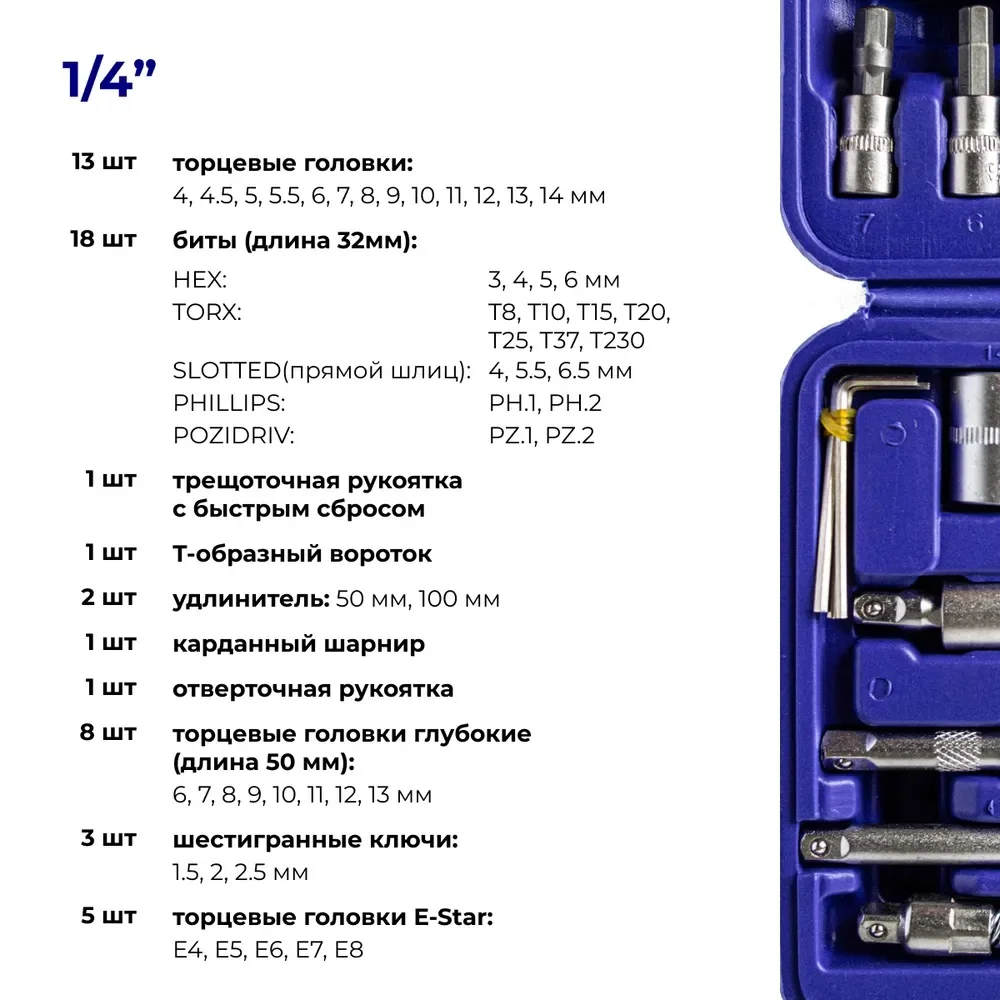 1/4"

13 шт торцевые головки:
4, 4.5, 5, 5.5, 6, 7, 8, 9, 10, 11, 12, 13, 14 мм

18 шт биты (длина 32мм):

| | |
|---|---|
| HEX: | 3, 4, 5, 6 мм |
| TORX: | T8, T10, T15, T20, T25, T37, T230 |
| SLOTTED(прямой шлиц): | 4, 5.5, 6.5 мм |
| PHILLIPS: | PH.1, PH.2 |
| POZIDRIV: | PZ.1, PZ.2 |

1 шт трещоточная рукоятка с быстрым сбросом

1 шт Т-образный вороток

2 шт удлинитель: 50 мм, 100 мм

1 шт карданный шарнир

1 шт отверточная рукоятка

8 шт торцевые головки глубокие (длина 50 мм):
6, 7, 8, 9, 10, 11, 12, 13 мм

3 шт шестигранные ключи:
1.5, 2, 2.5 мм

5 шт торцевые головки E-Star:
E4, E5, E6, E7, E8

7 6